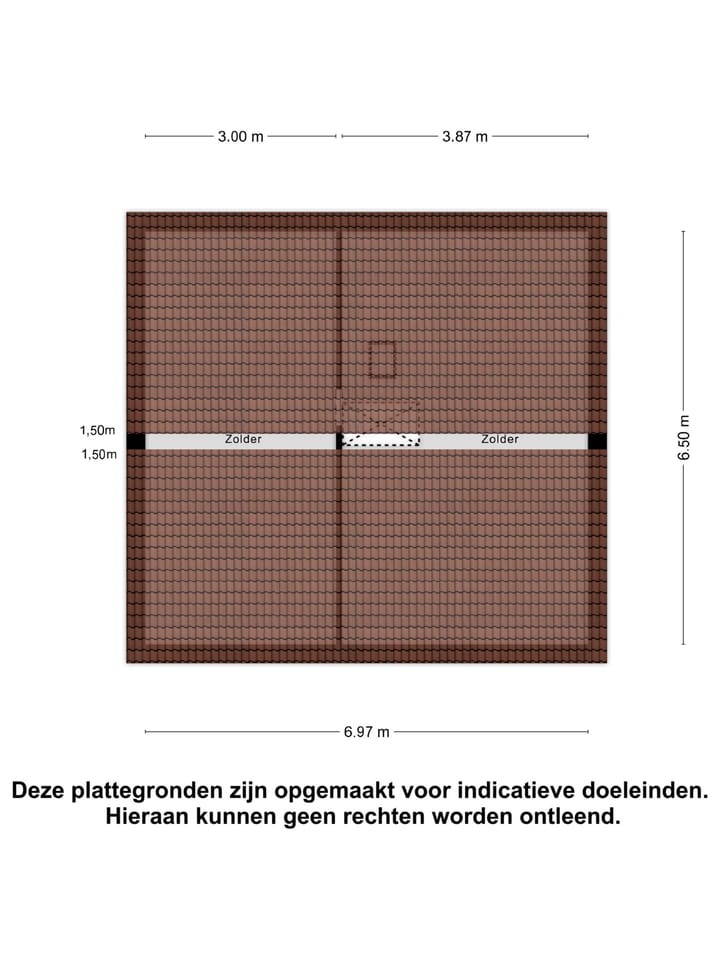 3.00 m
3.87 m

1,50m
1,50m

Zolder
Zolder

6.50 m

6.97 m

Deze plattegronden zijn opgemaakt voor indicatieve doeleinden. Hieraan kunnen geen rechten worden ontleend.